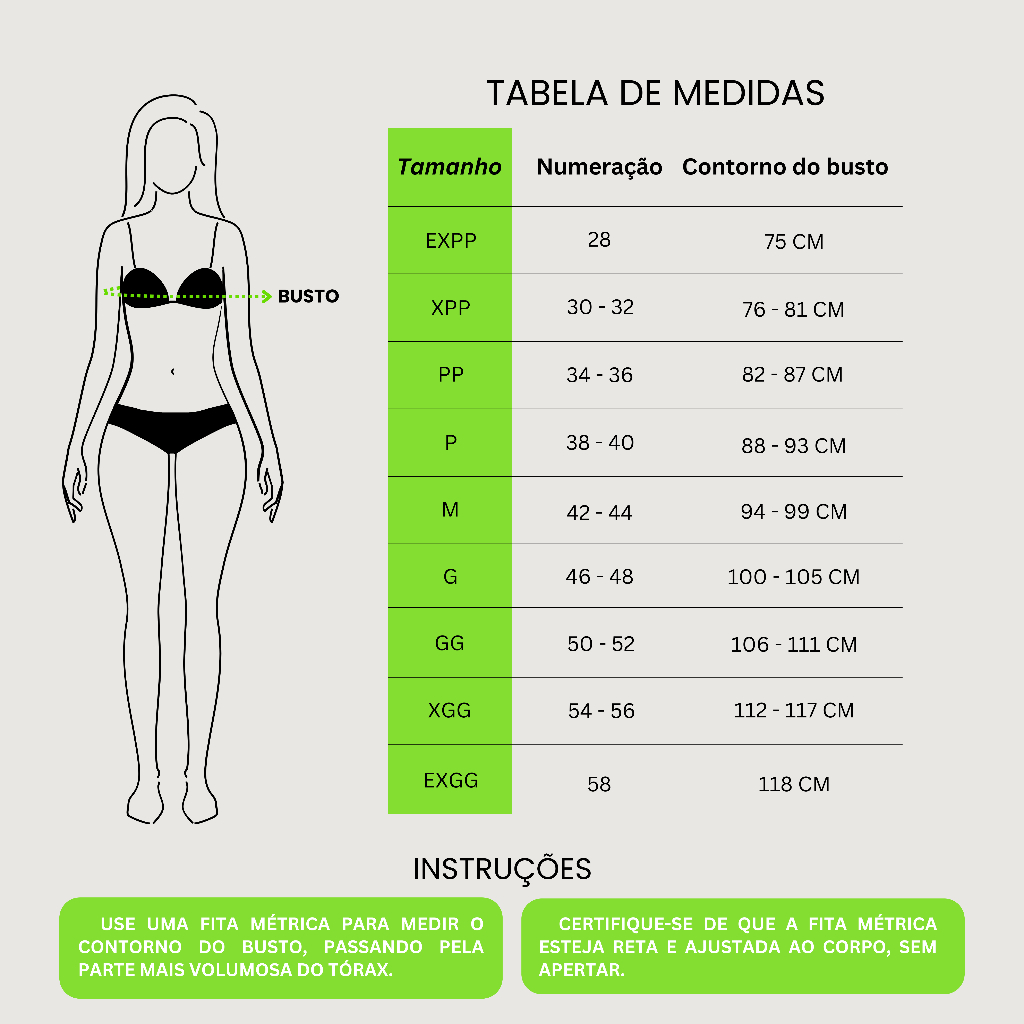 BUSTO

TABELA DE MEDIDAS

| Tamanho | Numeração | Contorno do busto |
|---|---|---|
| EXPP | 28 | 75 CM |
| XPP | 30 - 32 | 76 - 81 CM |
| PP | 34 - 36 | 82 - 87 CM |
| P | 38 - 40 | 88 - 93 CM |
| M | 42 - 44 | 94 - 99 CM |
| G | 46 - 48 | 100 - 105 CM |
| GG | 50 - 52 | 106 - 111 CM |
| XGG | 54 - 56 | 112 - 117 CM |
| EXGG | 58 | 118 CM |

INSTRUÇÕES

USE UMA FITA MÉTRICA PARA MEDIR O CONTORNO DO BUSTO, PASSANDO PELA PARTE MAIS VOLUMOSA DO TÓRAX.

CERTIFIQUE-SE DE QUE A FITA MÉTRICA ESTEJA RETA E AJUSTADA AO CORPO, SEM APERTAR.